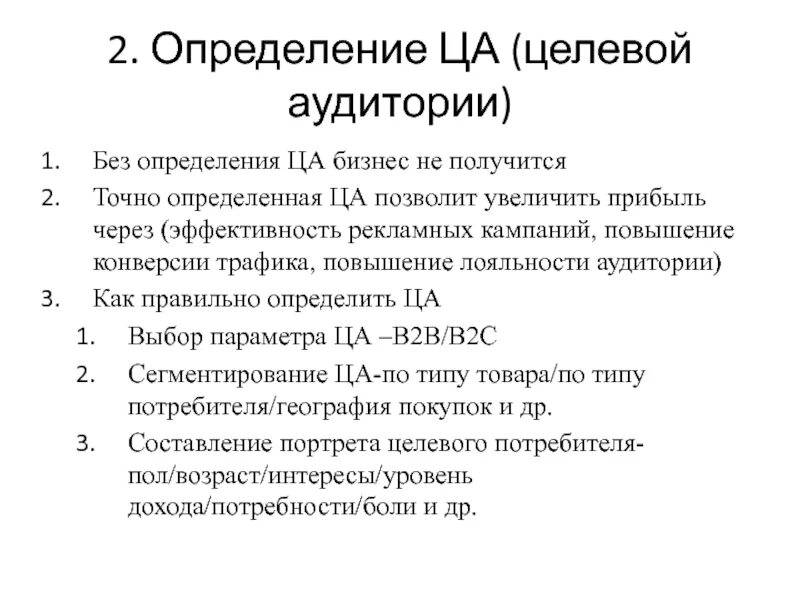 2. Определение ЦА (целевой аудитории)

1. Без определения ЦА бизнес не получится
2. Точно определенная ЦА позволит увеличить прибыль через (эффективность рекламных кампаний, повышение конверсии трафика, повышение лояльности аудитории)
3. Как правильно определить ЦА
   1. Выбор параметра ЦА –B2B/B2C
   2. Сегментирование ЦА-по типу товара/по типу потребителя/география покупок и др.
   3. Составление портрета целевого потребителя-пол/возраст/интересы/уровень дохода/потребности/боли и др.